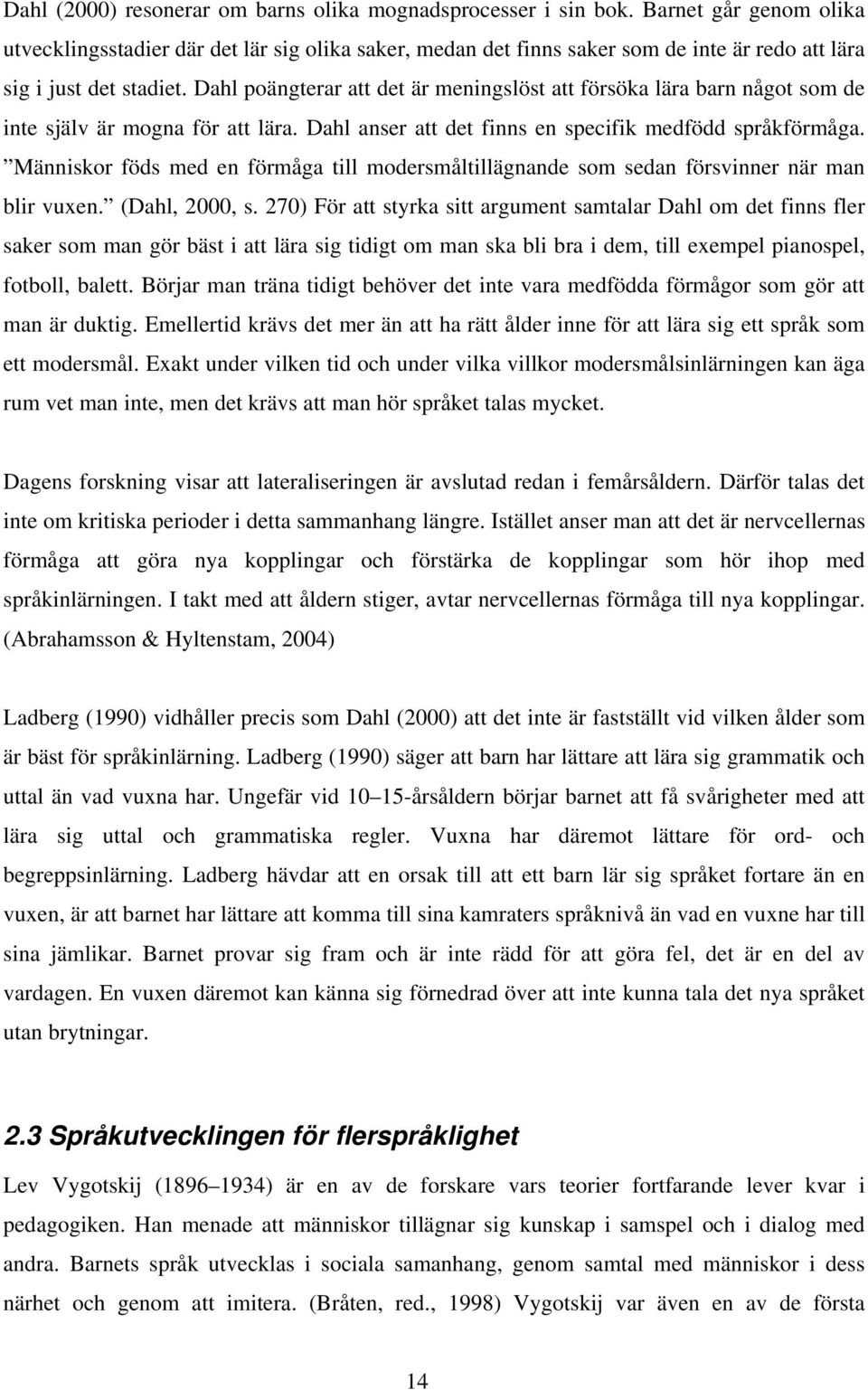 Dahl (2000) resonerar om barns olika mognadsprocesser i sin bok. Barnet går genom olika utvecklingsstadier där det lär sig olika saker, medan det finns saker som de inte är redo att lära sig i just det stadiet. Dahl poängterar att det är meningslöst att försöka lära barn något som de inte själv är mogna för att lära. Dahl anser att det finns en specifik medfödd språkförmåga. ”Människor föds med en förmåga till modersmåltillägnande som sedan försvinner när man blir vuxen.” (Dahl, 2000, s. 270) För att styrka sitt argument samtalar Dahl om det finns fler saker som man gör bäst i att lära sig tidigt om man ska bli bra i dem, till exempel pianospel, fotboll, balett. Börjar man träna tidigt behöver det inte vara medfödda förmågor som gör att man är duktig. Emellertid krävs det mer än att ha rätt ålder inne för att lära sig ett språk som ett modersmål. Exakt under vilken tid och under vilka villkor modersmålsinlärningen kan äga rum vet man inte, men det krävs att man hör språket talas mycket.

Dagens forskning visar att lateraliseringen är avslutad redan i femårsåldern. Därför talas det inte om kritiska perioder i detta sammanhang längre. Istället anser man att det är nervcellernas förmåga att göra nya kopplingar och förstärka de kopplingar som hör ihop med språkinlärningen. I takt med att åldern stiger, avtar nervcellernas förmåga till nya kopplingar. (Abrahamsson & Hyltenstam, 2004)

Ladberg (1990) vidhåller precis som Dahl (2000) att det inte är fastställt vid vilken ålder som är bäst för språkinlärning. Ladberg (1990) säger att barn har lättare att lära sig grammatik och uttal än vad vuxna har. Ungefär vid 10–15-årsåldern börjar barnet att få svårigheter med att lära sig uttal och grammatiska regler. Vuxna har däremot lättare för ord- och begreppsinlärning. Ladberg hävdar att en orsak till att ett barn lär sig språket fortare än en vuxen, är att barnet har lättare att komma till sina kamraters språknivå än vad en vuxne har till sina jämlikar. Barnet provar sig fram och är inte rädd för att göra fel, det är en del av vardagen. En vuxen däremot kan känna sig förnedrad över att inte kunna tala det nya språket utan brytningar.

2.3 Språkutvecklingen för flerspråklighet

Lev Vygotskij (1896–1934) är en av de forskare vars teorier fortfarande lever kvar i pedagogiken. Han menade att människor tillägnar sig kunskap i samspel och i dialog med andra. Barnets språk utvecklas i sociala samanhang, genom samtal med människor i dess närhet och genom att imitera. (Bråten, red., 1998) Vygotskij var även en av de första

14